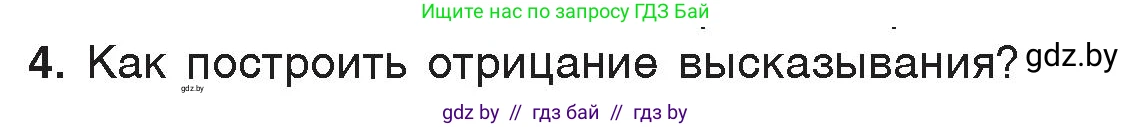 Ищите нас по запросу ГДЗ Бай

4. Как построить отрицание высказывания? gdz.by

gdz.by

gdz by // гдз бай // гдз by